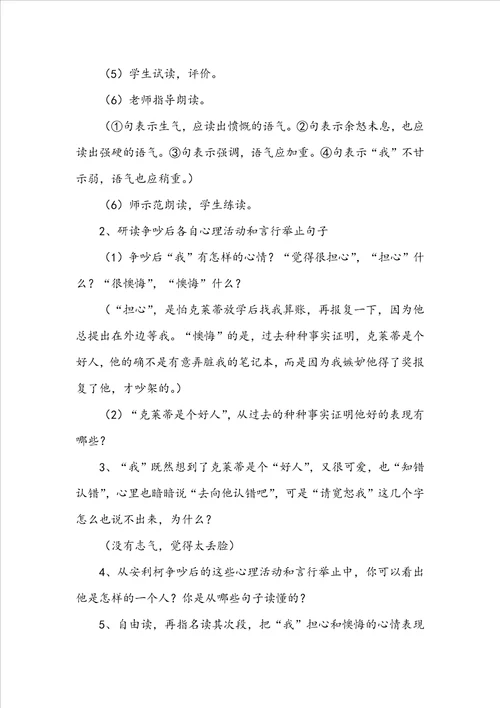 （5）学生试读，评价。

（6）老师指导朗读。

（①句表示生气，应读出愤慨的语气。②句表示余怒未息，也应读出强硬的语气。③句表示强调，语气应加重。④句表示“我”不甘示弱，语气也应稍重。）

（6）师示范朗读，学生练读。

2、研读争吵后各自心理活动和言行举止句子

（1）争吵后“我”有怎样的心情？“觉得很担心”，“担心”什么？“很懊悔”，“懊悔”什么？

（“担心”，是怕克莱蒂放学后找我算账，再报复一下，因为他总提出在外边等我。“懊悔”的是，过去种种事实证明，克莱蒂是个好人，他的确不是有意弄脏我的笔记本，而是因为我嫉妒他得了奖报复了他，才吵架的。）

（2）“克莱蒂是个好人”，从过去的种种事实证明他好的表现有哪些？

3、“我”既然想到了克莱蒂是个“好人”，又很可爱，也“知错认错”，心里也暗暗说“去向他认错吧”，可是“请宽恕我”这几个字怎么也说不出来，为什么？

（没有志气，觉得太丢脸）

4、从安利柯争吵后的这些心理活动和言行举止中，你可以看出他是怎样的一个人？你是从哪些句子读懂的？

5、自由读，再指名读其次段，把“我”担心和懊悔的心情表现